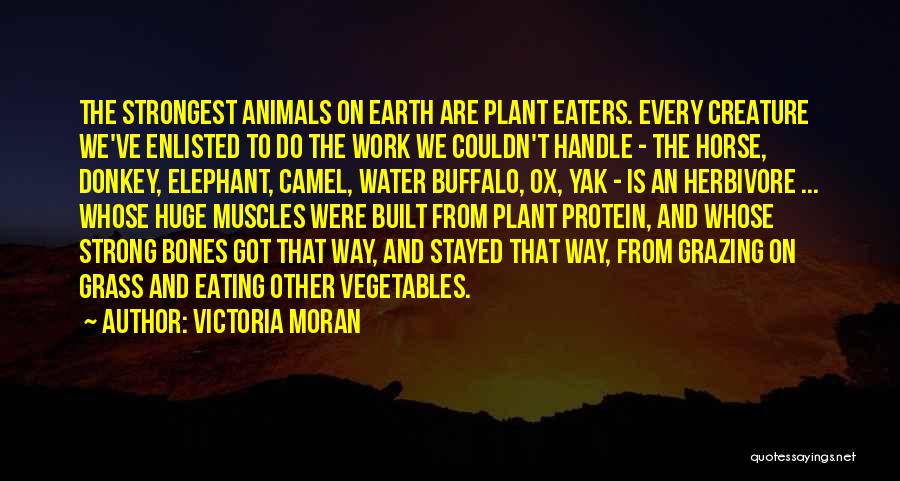 THE STRONGEST ANIMALS ON EARTH ARE PLANT EATERS. EVERY CREATURE WE'VE ENLISTED TO DO THE WORK WE COULDN'T HANDLE - THE HORSE, DONKEY, ELEPHANT, CAMEL, WATER BUFFALO, OX, YAK - IS AN HERBIVORE ... WHOSE HUGE MUSCLES WERE BUILT FROM PLANT PROTEIN, AND WHOSE STRONG BONES GOT THAT WAY, AND STAYED THAT WAY, FROM GRAZING ON GRASS AND EATING OTHER VEGETABLES.

AUTHOR: VICTORIA MORAN

quotessayings.net